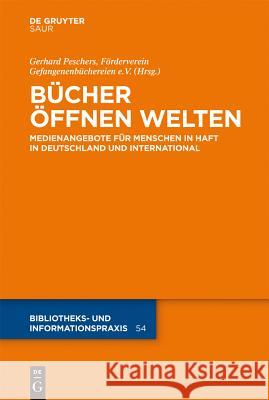 DE GRUYTER
SAUR

Gerhard Peschers, Förderverein Gefangenenbüchereien e.V. (Hrsg.)

BÜCHER ÖFFNEN WELTEN

MEDIENANGEBOTE FÜR MENSCHEN IN HAFT IN DEUTSCHLAND UND INTERNATIONAL

BIBLIOTHEKS- UND INFORMATIONSPRAXIS 54

DE G

Kraina Książek